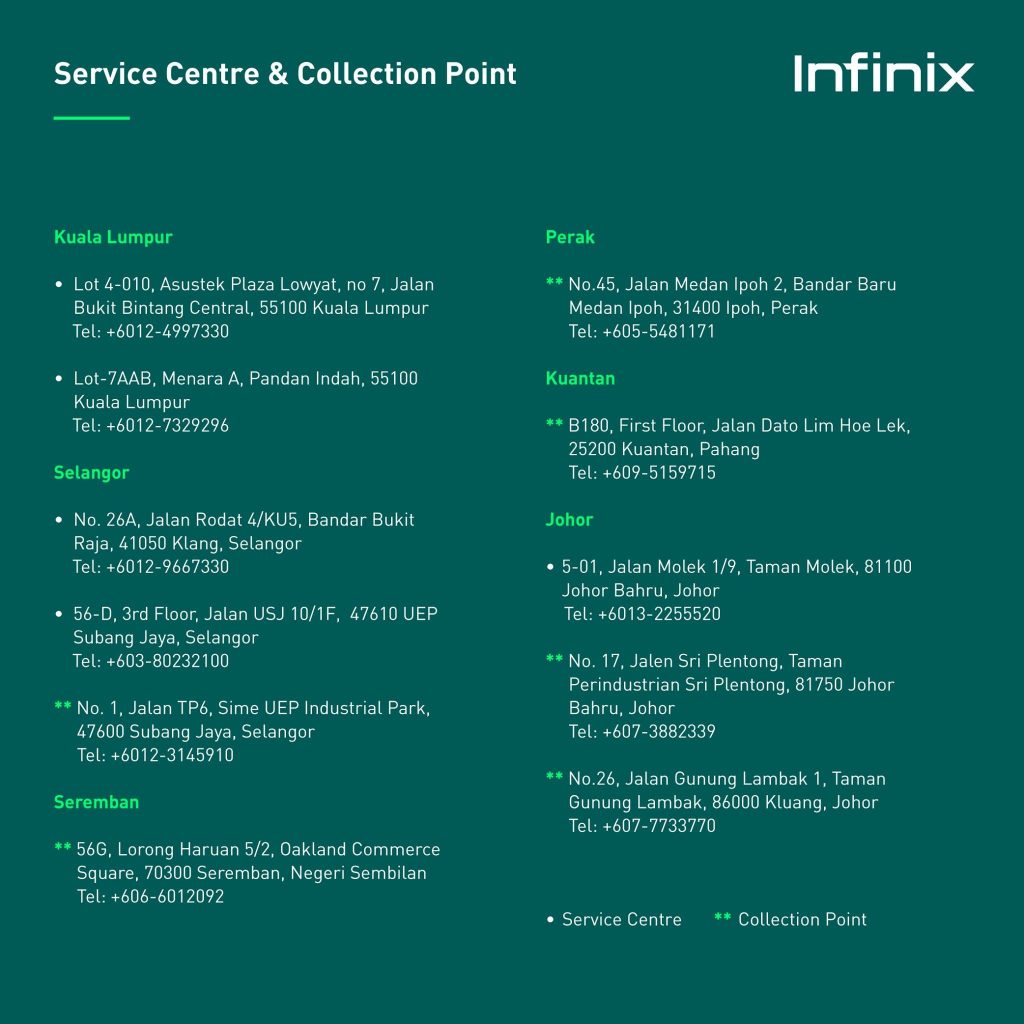 Service Centre & Collection Point

Infinix

Kuala Lumpur

• Lot 4-010, Asustek Plaza Lowyat, no 7, Jalan Bukit Bintang Central, 55100 Kuala Lumpur
Tel: +6012-4997330

• Lot-7AAB, Menara A, Pandan Indah, 55100 Kuala Lumpur
Tel: +6012-7329296

Selangor

• No. 26A, Jalan Rodat 4/KU5, Bandar Bukit Raja, 41050 Klang, Selangor
Tel: +6012-9667330

• 56-D, 3rd Floor, Jalan USJ 10/1F, 47610 UEP Subang Jaya, Selangor
Tel: +603-80232100

** No. 1, Jalan TP6, Sime UEP Industrial Park, 47600 Subang Jaya, Selangor
Tel: +6012-3145910

Seremban

** 56G, Lorong Haruan 5/2, Oakland Commerce Square, 70300 Seremban, Negeri Sembilan
Tel: +606-6012092

Perak

** No.45, Jalan Medan Ipoh 2, Bandar Baru Medan Ipoh, 31400 Ipoh, Perak
Tel: +605-5481171

Kuantan

** B180, First Floor, Jalan Dato Lim Hoe Lek, 25200 Kuantan, Pahang
Tel: +609-5159715

Johor

• 5-01, Jalan Molek 1/9, Taman Molek, 81100 Johor Bahru, Johor
Tel: +6013-2255520

** No. 17, Jalen Sri Plentong, Taman Perindustrian Sri Plentong, 81750 Johor Bahru, Johor
Tel: +607-3882339

** No.26, Jalan Gunung Lambak 1, Taman Gunung Lambak, 86000 Kluang, Johor
Tel: +607-7733770

• Service Centre ** Collection Point